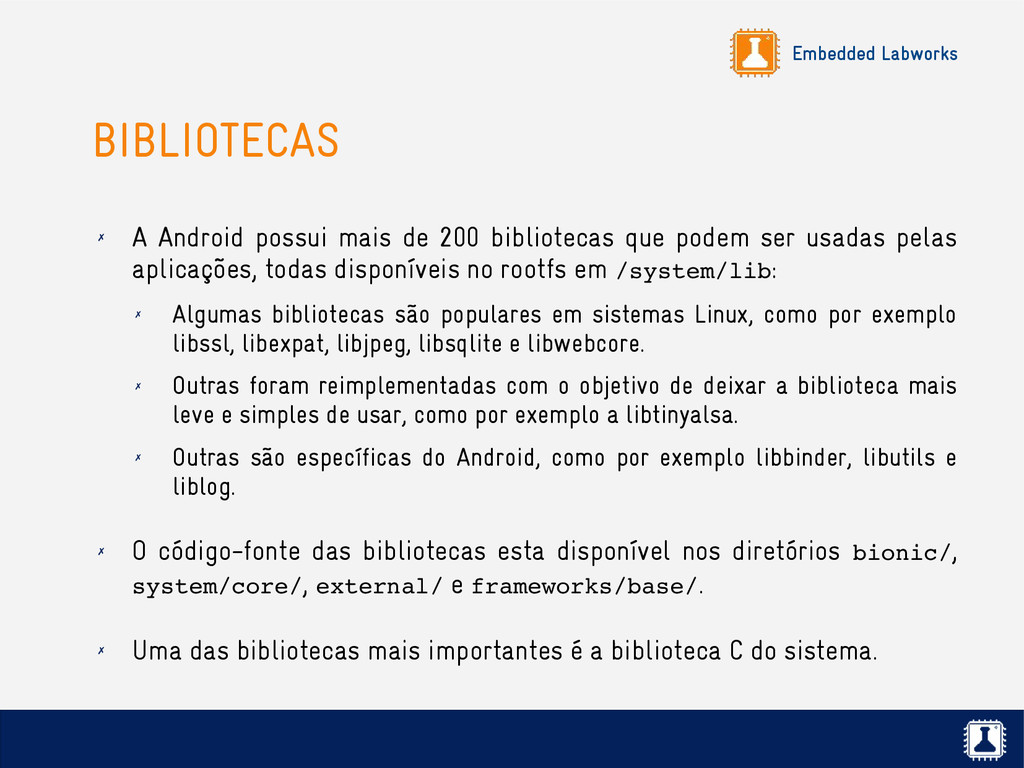 Embedded Labworks

BIBLIOTECAS

✗ A Android possui mais de 200 bibliotecas que podem ser usadas pelas aplicações, todas disponíveis no rootfs em /system/lib:

✗ Algumas bibliotecas são populares em sistemas Linux, como por exemplo libssl, libexpat, libjpeg, libsqlite e libwebcore.

✗ Outras foram reimplementadas com o objetivo de deixar a biblioteca mais leve e simples de usar, como por exemplo a libtinyalsa.

✗ Outras são específicas do Android, como por exemplo libbinder, libutils e liblog.

✗ O código-fonte das bibliotecas esta disponível nos diretórios bionic/, system/core/, external/ e frameworks/base/.

✗ Uma das bibliotecas mais importantes é a biblioteca C do sistema.